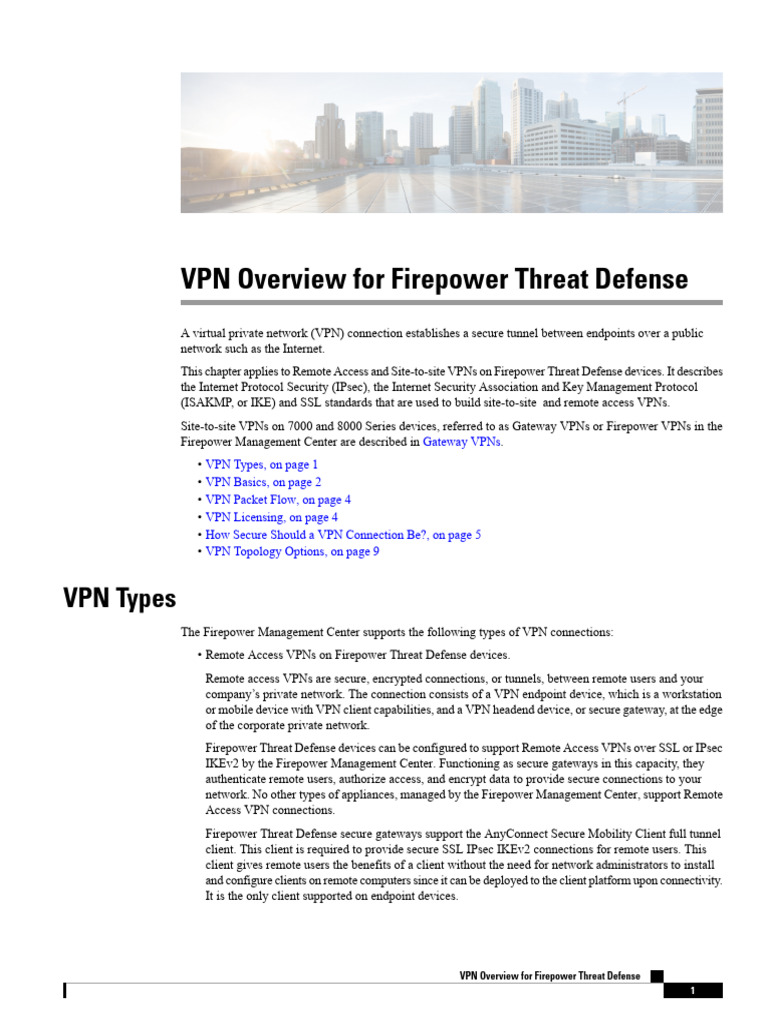 VPN Overview for Firepower Threat Defense

A virtual private network (VPN) connection establishes a secure tunnel between endpoints over a public network such as the Internet.

This chapter applies to Remote Access and Site-to-site VPNs on Firepower Threat Defense devices. It describes the Internet Protocol Security (IPsec), the Internet Security Association and Key Management Protocol (ISAKMP, or IKE) and SSL standards that are used to build site-to-site and remote access VPNs.

Site-to-site VPNs on 7000 and 8000 Series devices, referred to as Gateway VPNs or Firepower VPNs in the Firepower Management Center are described in Gateway VPNs.

• VPN Types, on page 1
• VPN Basics, on page 2
• VPN Packet Flow, on page 4
• VPN Licensing, on page 4
• How Secure Should a VPN Connection Be?, on page 5
• VPN Topology Options, on page 9

VPN Types

The Firepower Management Center supports the following types of VPN connections:

• Remote Access VPNs on Firepower Threat Defense devices.

Remote access VPNs are secure, encrypted connections, or tunnels, between remote users and your company's private network. The connection consists of a VPN endpoint device, which is a workstation or mobile device with VPN client capabilities, and a VPN headend device, or secure gateway, at the edge of the corporate private network.

Firepower Threat Defense devices can be configured to support Remote Access VPNs over SSL or IPsec IKEv2 by the Firepower Management Center. Functioning as secure gateways in this capacity, they authenticate remote users, authorize access, and encrypt data to provide secure connections to your network. No other types of appliances, managed by the Firepower Management Center, support Remote Access VPN connections.

Firepower Threat Defense secure gateways support the AnyConnect Secure Mobility Client full tunnel client. This client is required to provide secure SSL IPsec IKEv2 connections for remote users. This client gives remote users the benefits of a client without the need for network administrators to install and configure clients on remote computers since it can be deployed to the client platform upon connectivity. It is the only client supported on endpoint devices.

VPN Overview for Firepower Threat Defense

1